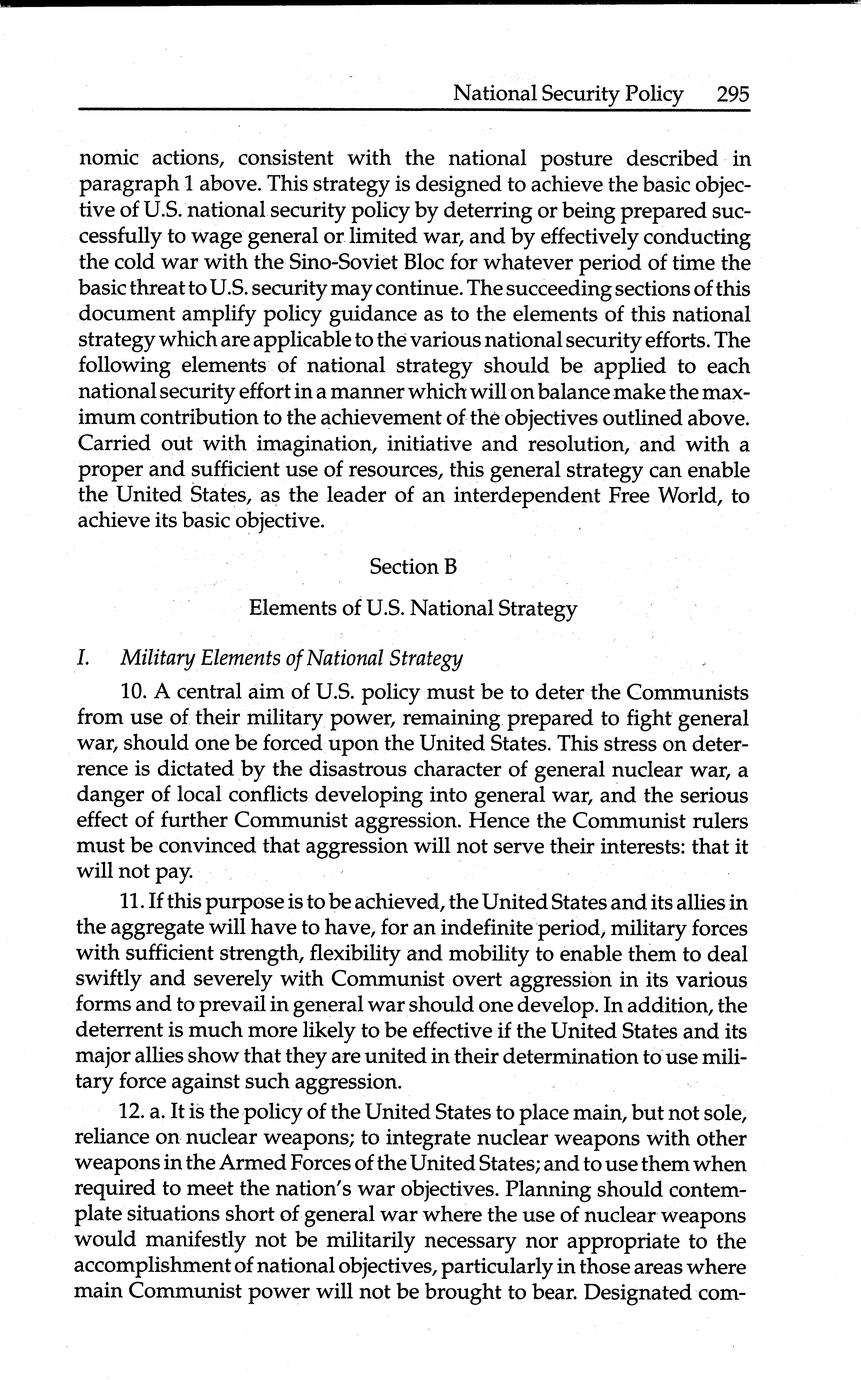 National Security Policy 295

nomic actions, consistent with the national posture described in paragraph 1 above. This strategy is designed to achieve the basic objective of U.S. national security policy by deterring or being prepared successfully to wage general or limited war, and by effectively conducting the cold war with the Sino-Soviet Bloc for whatever period of time the basic threat to U.S. security may continue. The succeeding sections of this document amplify policy guidance as to the elements of this national strategy which are applicable to the various national security efforts. The following elements of national strategy should be applied to each national security effort in a manner which will on balance make the maximum contribution to the achievement of the objectives outlined above. Carried out with imagination, initiative and resolution, and with a proper and sufficient use of resources, this general strategy can enable the United States, as the leader of an interdependent Free World, to achieve its basic objective.

Section B

Elements of U.S. National Strategy

I. Military Elements of National Strategy

10. A central aim of U.S. policy must be to deter the Communists from use of their military power, remaining prepared to fight general war, should one be forced upon the United States. This stress on deterrence is dictated by the disastrous character of general nuclear war, a danger of local conflicts developing into general war, and the serious effect of further Communist aggression. Hence the Communist rulers must be convinced that aggression will not serve their interests: that it will not pay.

11. If this purpose is to be achieved, the United States and its allies in the aggregate will have to have, for an indefinite period, military forces with sufficient strength, flexibility and mobility to enable them to deal swiftly and severely with Communist overt aggression in its various forms and to prevail in general war should one develop. In addition, the deterrent is much more likely to be effective if the United States and its major allies show that they are united in their determination to use military force against such aggression.

12. a. It is the policy of the United States to place main, but not sole, reliance on nuclear weapons; to integrate nuclear weapons with other weapons in the Armed Forces of the United States; and to use them when required to meet the nation's war objectives. Planning should contemplate situations short of general war where the use of nuclear weapons would manifestly not be militarily necessary nor appropriate to the accomplishment of national objectives, particularly in those areas where main Communist power will not be brought to bear. Designated com-